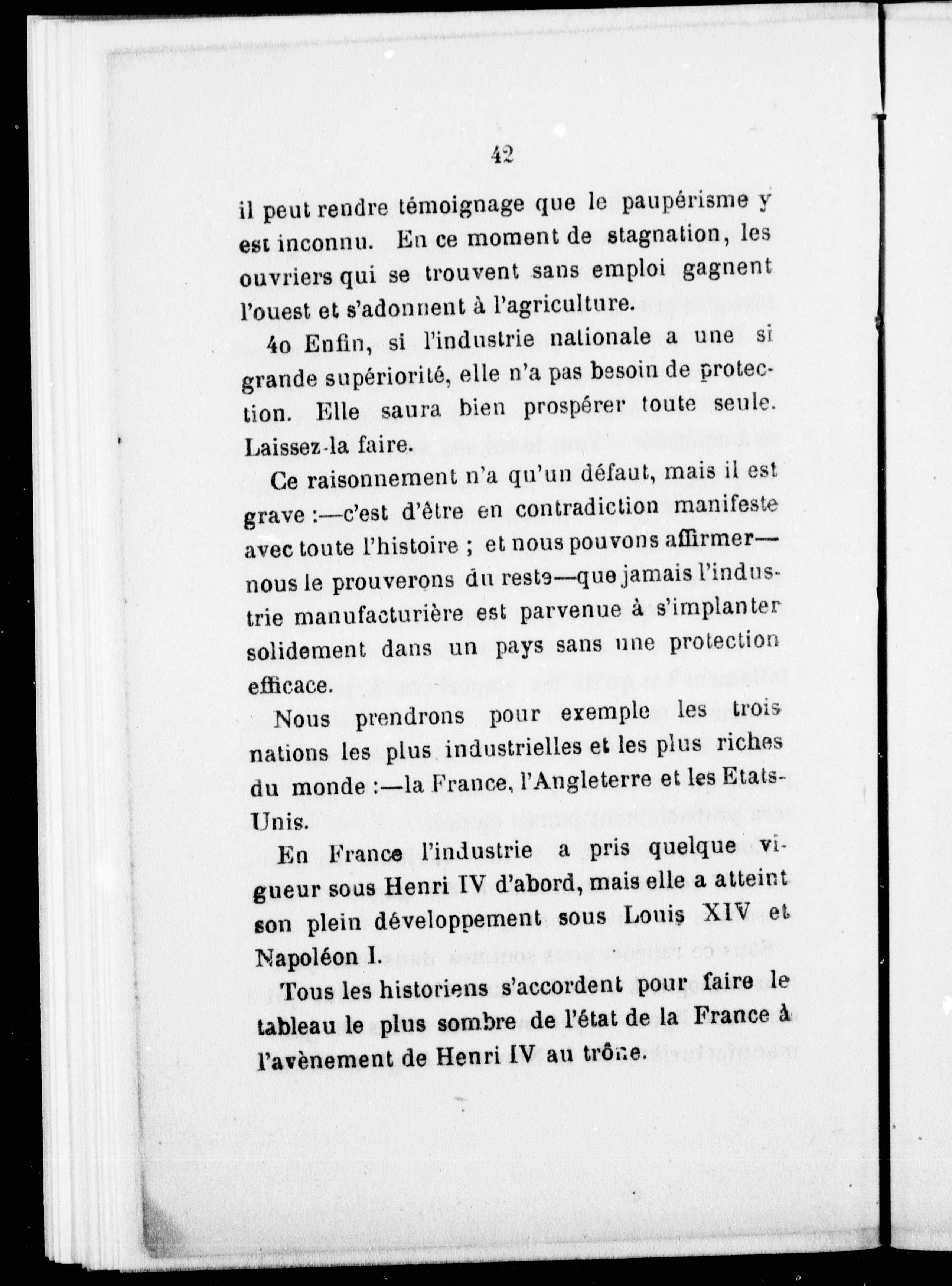 42

il peut rendre témoignage que le paupérisme y est inconnu. En ce moment de stagnation, les ouvriers qui se trouvent sans emploi gagnent l'ouest et s'adonnent à l'agriculture.

4o Enfin, si l'industrie nationale a une si grande supériorité, elle n'a pas besoin de protection. Elle saura bien prospérer toute seule. Laissez-la faire.

Ce raisonnement n'a qu'un défaut, mais il est grave :—c'est d'être en contradiction manifeste avec toute l'histoire ; et nous pouvons affirmer—nous le prouverons du reste—que jamais l'industrie manufacturière est parvenue à s'implanter solidement dans un pays sans une protection efficace.

Nous prendrons pour exemple les trois nations les plus industrielles et les plus riches du monde :—la France, l'Angleterre et les Etats-Unis.

En France l'industrie a pris quelque vigueur sous Henri IV d'abord, mais elle a atteint son plein développement sous Louis XIV et Napoléon I.

Tous les historiens s'accordent pour faire le tableau le plus sombre de l'état de la France à l'avènement de Henri IV au trône.